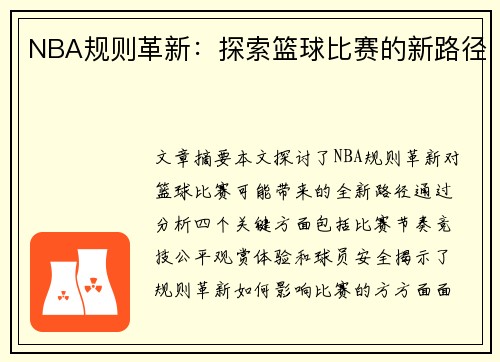 NBA规则革新：探索篮球比赛的新路径

文章摘要本文探讨了NBA规则革新对篮球比赛可能带来的全新路径通过分析四个关键方面包括比赛节奏竞技公平观赏体验和球员安全揭示了规则革新如何影响比赛的方方面面